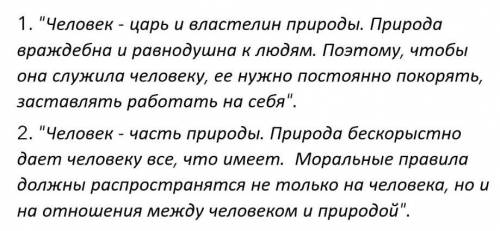 1. "Человек - царь и властелин природы. Природа враждебна и равнодушна к людям. Поэтому, чтобы она служила человеку, ее нужно постоянно покорять, заставлять работать на себя".

2. "Человек - часть природы. Природа бескорыстно дает человеку все, что имеет. Моральные правила должны распространятся не только на человека, но и на отношения между человеком и природой".